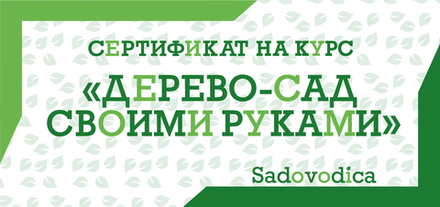 СЕРТИФИКАТ НА КУРС

«ДЕРЕВО-САД СВОИМИ РУКАМИ»

Sadovodica